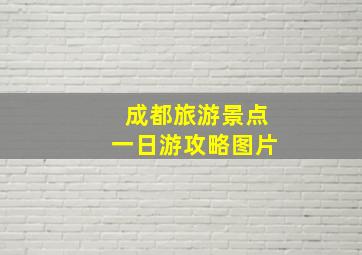 成都旅游景点
一日游攻略图片